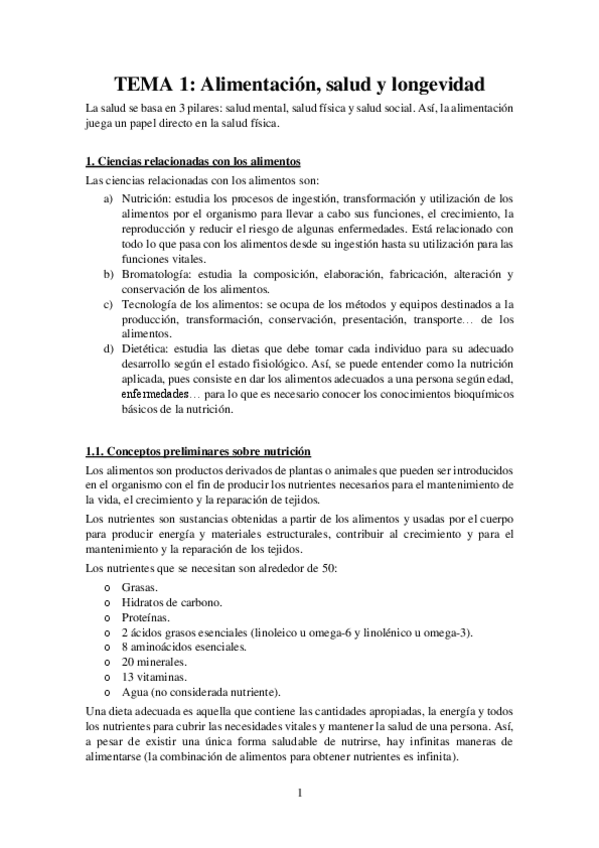 TEMA 1: Alimentación, salud y longevidad

La salud se basa en 3 pilares: salud mental, salud física y salud social. Así, la alimentación juega un papel directo en la salud física.

1. Ciencias relacionadas con los alimentos

Las ciencias relacionadas con los alimentos son:

a) Nutrición: estudia los procesos de ingestión, transformación y utilización de los alimentos por el organismo para llevar a cabo sus funciones, el crecimiento, la reproducción y reducir el riesgo de algunas enfermedades. Está relacionado con todo lo que pasa con los alimentos desde su ingestión hasta su utilización para las funciones vitales.
b) Bromatología: estudia la composición, elaboración, fabricación, alteración y conservación de los alimentos.
c) Tecnología de los alimentos: se ocupa de los métodos y equipos destinados a la producción, transformación, conservación, presentación, transporte… de los alimentos.
d) Dietética: estudia las dietas que debe tomar cada individuo para su adecuado desarrollo según el estado fisiológico. Así, se puede entender como la nutrición aplicada, pues consiste en dar los alimentos adecuados a una persona según edad, enfermedades… para lo que es necesario conocer los conocimientos bioquímicos básicos de la nutrición.

1.1. Conceptos preliminares sobre nutrición

Los alimentos son productos derivados de plantas o animales que pueden ser introducidos en el organismo con el fin de producir los nutrientes necesarios para el mantenimiento de la vida, el crecimiento y la reparación de tejidos.

Los nutrientes son sustancias obtenidas a partir de los alimentos y usadas por el cuerpo para producir energía y materiales estructurales, contribuir al crecimiento y para el mantenimiento y la reparación de los tejidos.

Los nutrientes que se necesitan son alrededor de 50:

o Grasas.
o Hidratos de carbono.
o Proteínas.
o 2 ácidos grasos esenciales (linoleico u omega-6 y linolénico u omega-3).
o 8 aminoácidos esenciales.
o 20 minerales.
o 13 vitaminas.
o Agua (no considerada nutriente).

Una dieta adecuada es aquella que contiene las cantidades apropiadas, la energía y todos los nutrientes para cubrir las necesidades vitales y mantener la salud de una persona. Así, a pesar de existir una única forma saludable de nutrirse, hay infinitas maneras de alimentarse (la combinación de alimentos para obtener nutrientes es infinita).

1